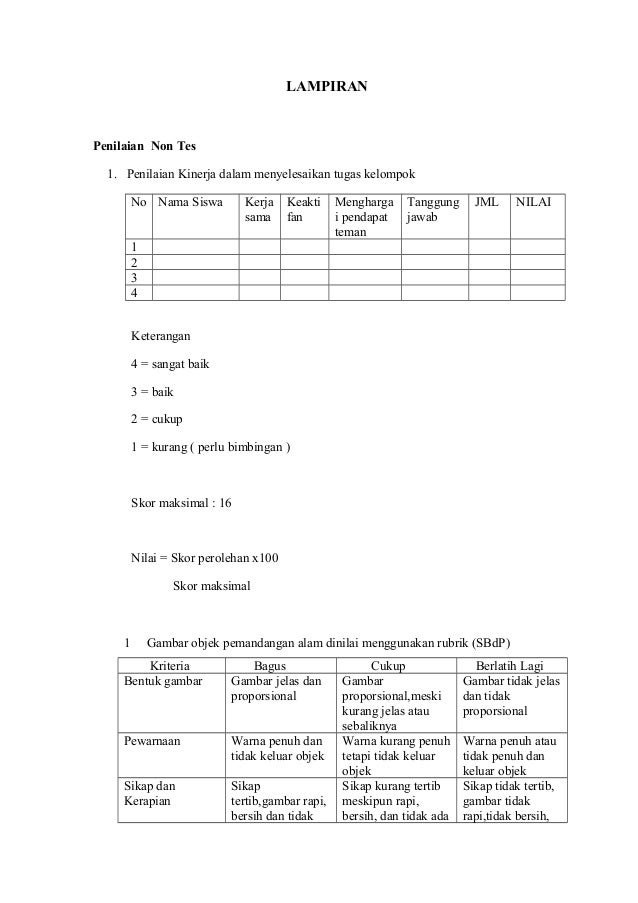 LAMPIRAN

Penilaian Non Tes

1. Penilaian Kinerja dalam menyelesaikan tugas kelompok

| No | Nama Siswa | Kerja sama | Keaktifan | Menghargai pendapat teman | Tanggung jawab | JML | NILAI |
|---|---|---|---|---|---|---|---|
| 1 | | | | | | | |
| 2 | | | | | | | |
| 3 | | | | | | | |
| 4 | | | | | | | |

Keterangan

4 = sangat baik

3 = baik

2 = cukup

1 = kurang ( perlu bimbingan )

Skor maksimal : 16

Nilai = Skor perolehan x100

Skor maksimal

1 Gambar objek pemandangan alam dinilai menggunakan rubrik (SBdP)

| Kriteria | Bagus | Cukup | Berlatih Lagi |
|---|---|---|---|
| Bentuk gambar | Gambar jelas dan proporsional | Gambar proporsional,meski kurang jelas atau sebaliknya | Gambar tidak jelas dan tidak proporsional |
| Pewarnaan | Warna penuh dan tidak keluar objek | Warna kurang penuh tetapi tidak keluar objek | Warna penuh atau tidak penuh dan keluar objek |
| Sikap dan Kerapian | Sikap tertib,gambar rapi, bersih dan tidak | Sikap kurang tertib meskipun rapi, bersih, dan tidak ada | Sikap tidak tertib, gambar tidak rapi,tidak bersih, |